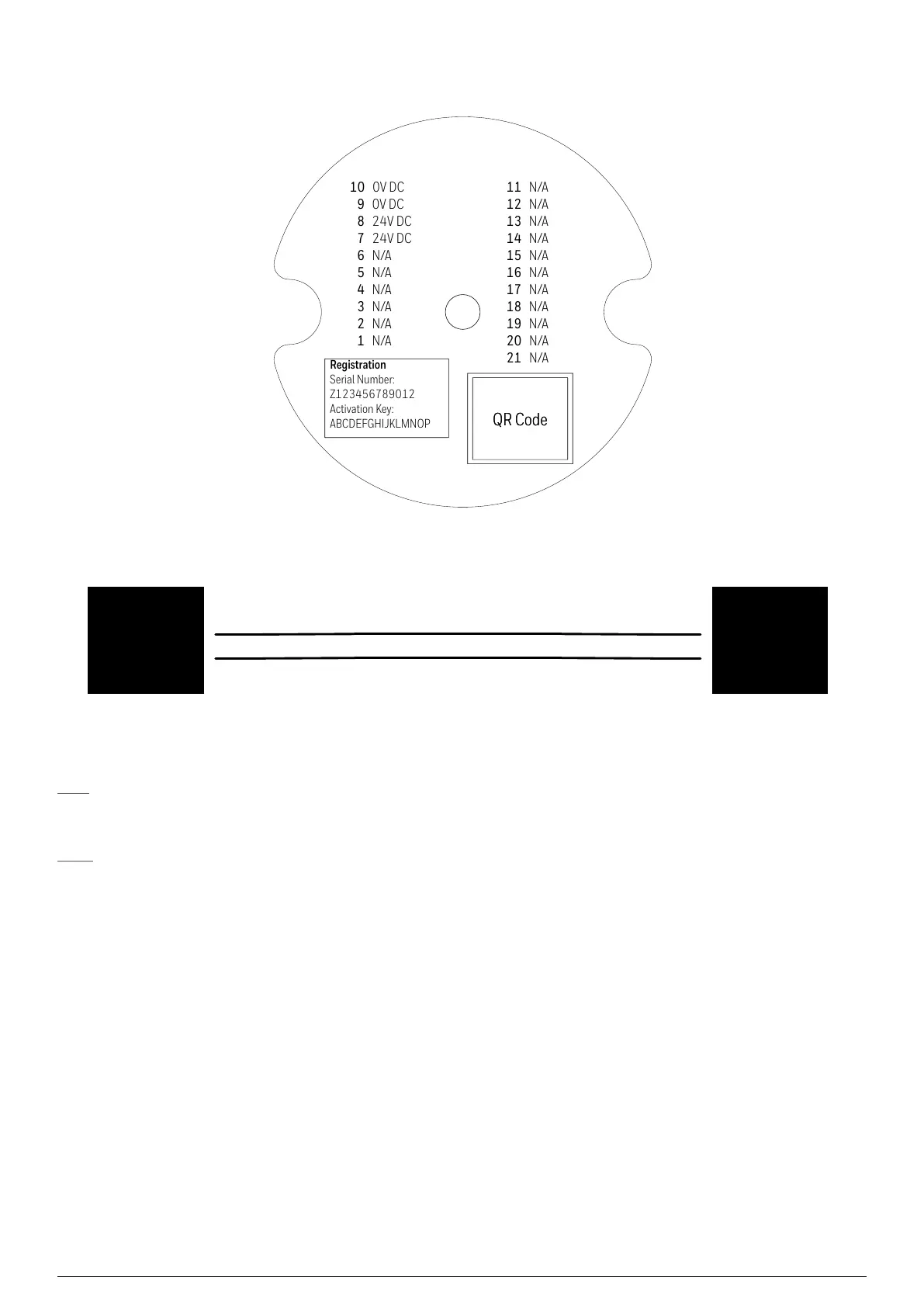 10 0V DC
9 0V DC
8 24V DC
7 24V DC
6 N/A
5 N/A
4 N/A
3 N/A
2 N/A
1 N/A

11 N/A
12 N/A
13 N/A
14 N/A
15 N/A
16 N/A
17 N/A
18 N/A
19 N/A
20 N/A
21 N/A

Registration
Serial Number:
Z123456789012
Activation Key:
ABCDEFGHIJKLMNOP

QR Code